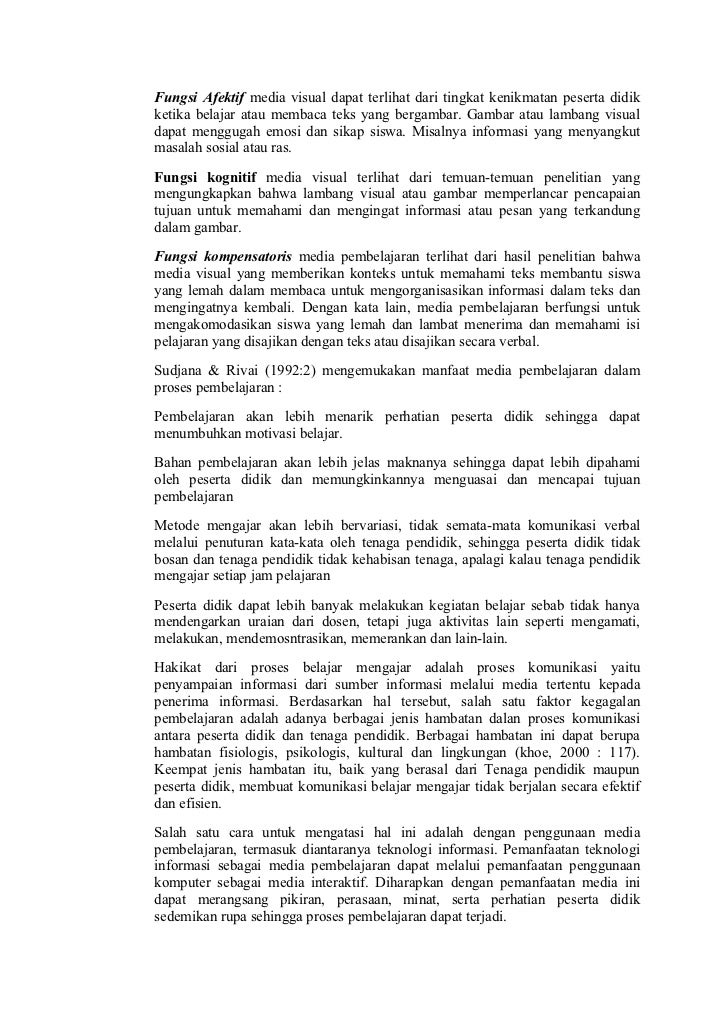 Fungsi Afektif media visual dapat terlihat dari tingkat kenikmatan peserta didik ketika belajar atau membaca teks yang bergambar. Gambar atau lambang visual dapat menggugah emosi dan sikap siswa. Misalnya informasi yang menyangkut masalah sosial atau ras.

Fungsi kognitif media visual terlihat dari temuan-temuan penelitian yang mengungkapkan bahwa lambang visual atau gambar memperlancar pencapaian tujuan untuk memahami dan mengingat informasi atau pesan yang terkandung dalam gambar.

Fungsi kompensatoris media pembelajaran terlihat dari hasil penelitian bahwa media visual yang memberikan konteks untuk memahami teks membantu siswa yang lemah dalam membaca untuk mengorganisasikan informasi dalam teks dan mengingatnya kembali. Dengan kata lain, media pembelajaran berfungsi untuk mengakomodasikan siswa yang lemah dan lambat menerima dan memahami isi pelajaran yang disajikan dengan teks atau disajikan secara verbal.

Sudjana & Rivai (1992:2) mengemukakan manfaat media pembelajaran dalam proses pembelajaran :

Pembelajaran akan lebih menarik perhatian peserta didik sehingga dapat menumbuhkan motivasi belajar.

Bahan pembelajaran akan lebih jelas maknanya sehingga dapat lebih dipahami oleh peserta didik dan memungkinkannya menguasai dan mencapai tujuan pembelajaran

Metode mengajar akan lebih bervariasi, tidak semata-mata komunikasi verbal melalui penuturan kata-kata oleh tenaga pendidik, sehingga peserta didik tidak bosan dan tenaga pendidik tidak kehabisan tenaga, apalagi kalau tenaga pendidik mengajar setiap jam pelajaran

Peserta didik dapat lebih banyak melakukan kegiatan belajar sebab tidak hanya mendengarkan uraian dari dosen, tetapi juga aktivitas lain seperti mengamati, melakukan, mendemosntrasikan, memerankan dan lain-lain.

Hakikat dari proses belajar mengajar adalah proses komunikasi yaitu penyampaian informasi dari sumber informasi melalui media tertentu kepada penerima informasi. Berdasarkan hal tersebut, salah satu faktor kegagalan pembelajaran adalah adanya berbagai jenis hambatan dalan proses komunikasi antara peserta didik dan tenaga pendidik. Berbagai hambatan ini dapat berupa hambatan fisiologis, psikologis, kultural dan lingkungan (khoe, 2000 : 117). Keempat jenis hambatan itu, baik yang berasal dari Tenaga pendidik maupun peserta didik, membuat komunikasi belajar mengajar tidak berjalan secara efektif dan efisien.

Salah satu cara untuk mengatasi hal ini adalah dengan penggunaan media pembelajaran, termasuk diantaranya teknologi informasi. Pemanfaatan teknologi informasi sebagai media pembelajaran dapat melalui pemanfaatan penggunaan komputer sebagai media interaktif. Diharapkan dengan pemanfaatan media ini dapat merangsang pikiran, perasaan, minat, serta perhatian peserta didik sedemikan rupa sehingga proses pembelajaran dapat terjadi.